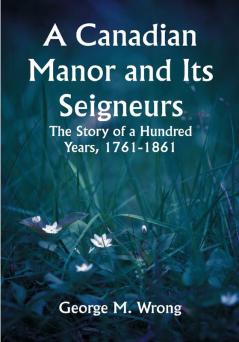 A Canadian Manor and Its Seigneurs

The Story of a Hundred Years, 1761-1861

George M. Wrong